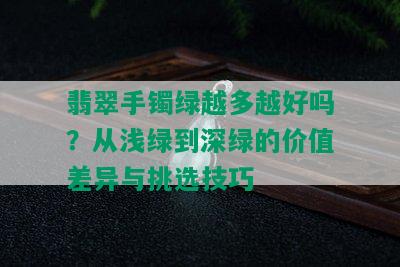 翡翠手镯绿越多越好吗？从浅绿到深绿的价值差异与挑选技巧